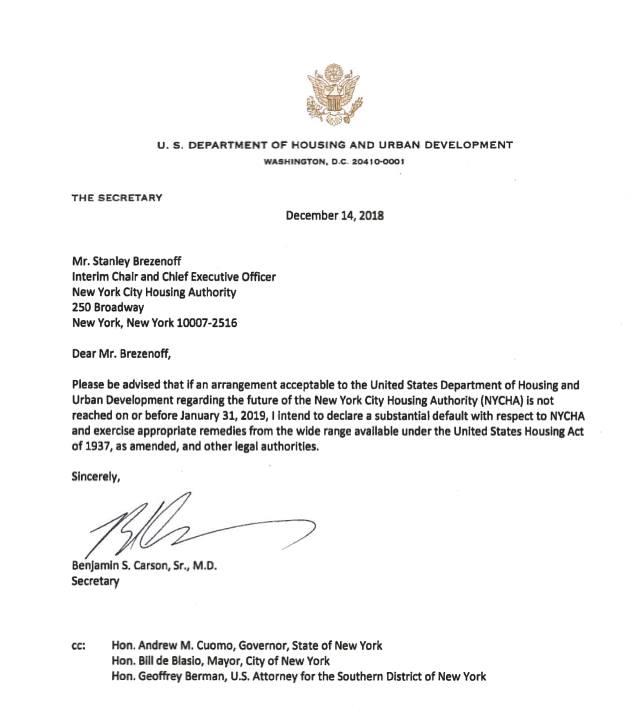 U. S. DEPARTMENT OF HOUSING AND URBAN DEVELOPMENT
WASHINGTON, D.C. 20410-0001

THE SECRETARY

December 14, 2018

Mr. Stanley Brezenoff
Interim Chair and Chief Executive Officer
New York City Housing Authority
250 Broadway
New York, New York 10007-2516

Dear Mr. Brezenoff,

Please be advised that if an arrangement acceptable to the United States Department of Housing and Urban Development regarding the future of the New York City Housing Authority (NYCHA) is not reached on or before January 31, 2019, I intend to declare a substantial default with respect to NYCHA and exercise appropriate remedies from the wide range available under the United States Housing Act of 1937, as amended, and other legal authorities.

Sincerely,

Benjamin S. Carson, Sr., M.D.
Secretary

cc: Hon. Andrew M. Cuomo, Governor, State of New York
Hon. Bill de Blasio, Mayor, City of New York
Hon. Geoffrey Berman, U.S. Attorney for the Southern District of New York